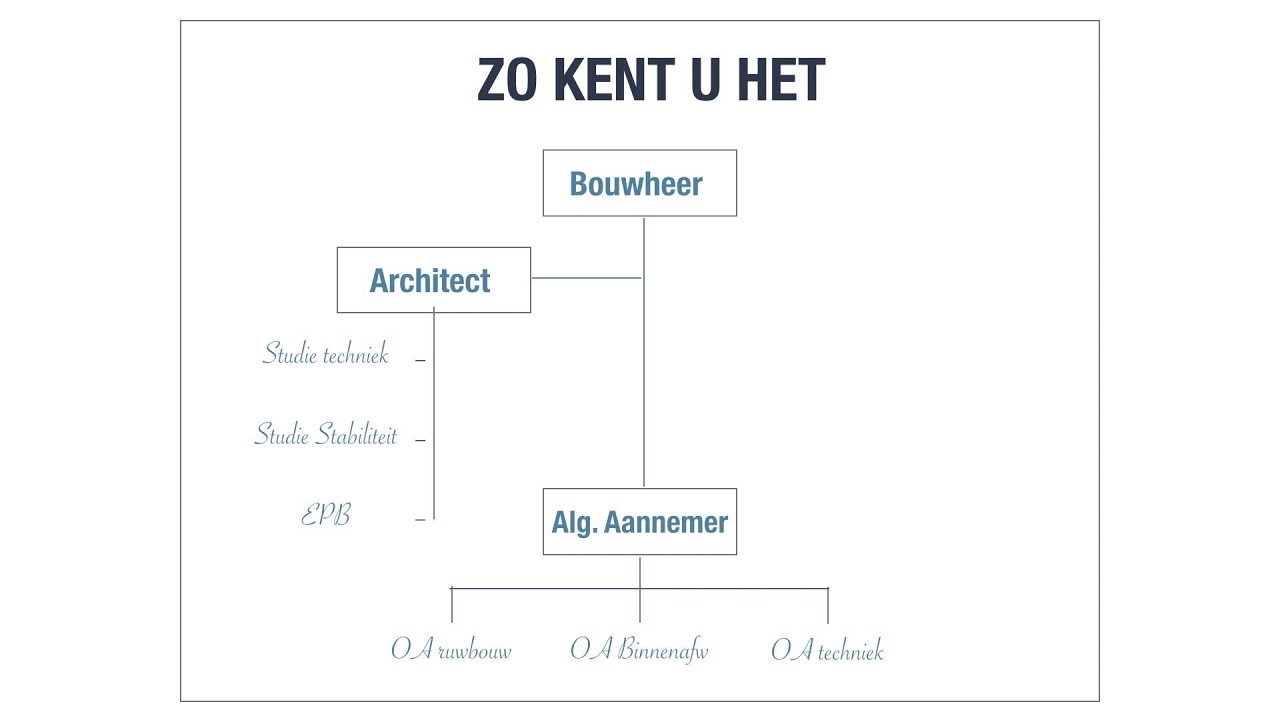 ZO KENT U HET

Bouwheer

Architect

Studie techniek

Studie Stabiliteit

EPB

Alg. Aannemer

OA ruwbouw

OA Binnenafw

OA techniek